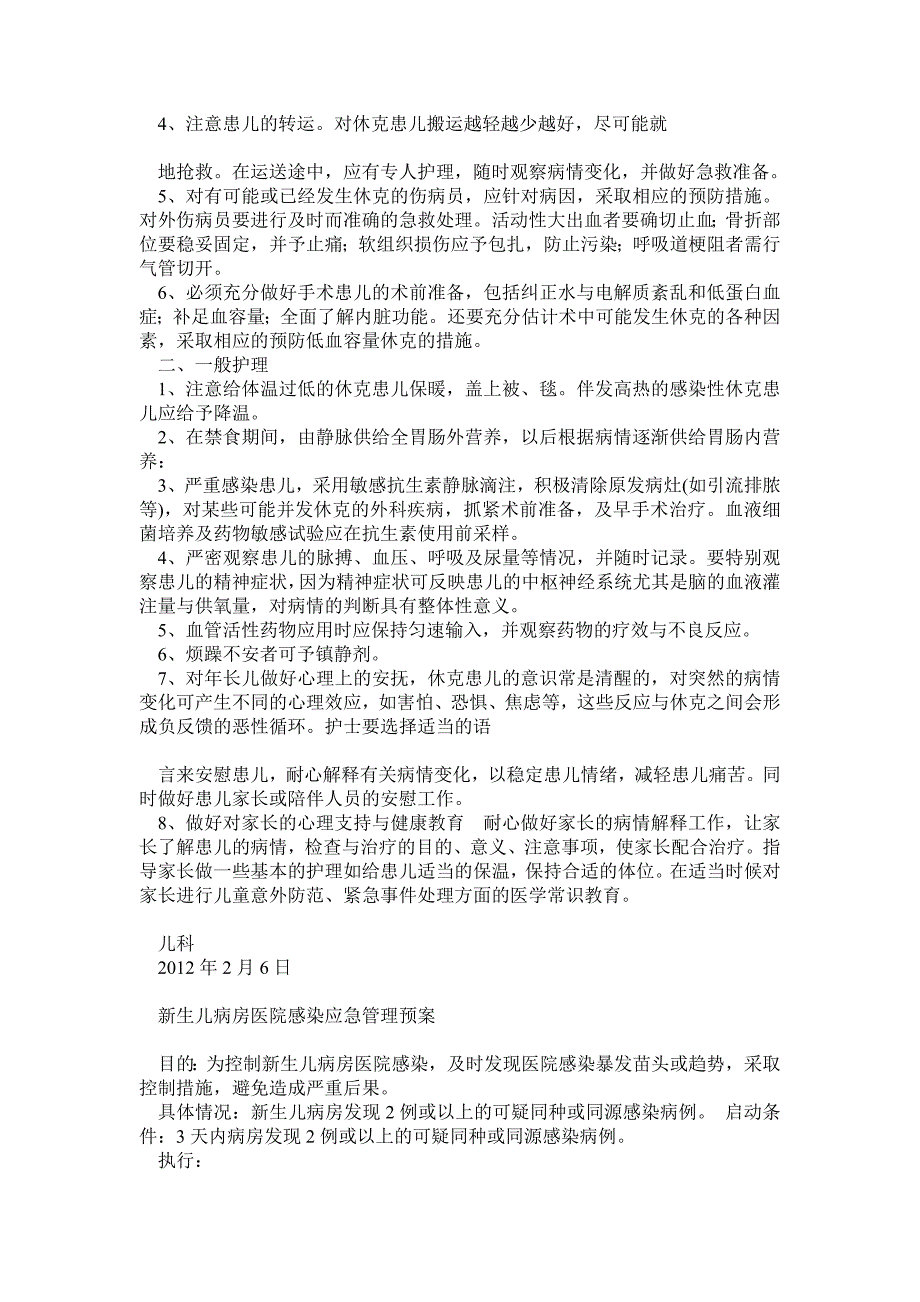 4、注意患儿的转运。对休克患儿搬运越轻越少越好，尽可能就

地抢救。在运送途中，应有专人护理，随时观察病情变化，并做好急救准备。
5、对有可能或已经发生休克的伤病员，应针对病因，采取相应的预防措施。对外伤病员要进行及时而准确的急救处理。活动性大出血者要确切止血；骨折部位要稳妥固定，并予止痛；软组织损伤应予包扎，防止污染；呼吸道梗阻者需行气管切开。
6、必须充分做好手术患儿的术前准备，包括纠正水与电解质紊乱和低蛋白血症；补足血容量；全面了解内脏功能。还要充分估计术中可能发生休克的各种因素，采取相应的预防低血容量休克的措施。
二、一般护理
1、注意给体温过低的休克患儿保暖，盖上被、毯。伴发高热的感染性休克患儿应给予降温。
2、在禁食期间，由静脉供给全胃肠外营养，以后根据病情逐渐供给胃肠内营养：
3、严重感染患儿，采用敏感抗生素静脉滴注，积极清除原发病灶(如引流排脓等)，对某些可能并发休克的外科疾病，抓紧术前准备，及早手术治疗。血液细菌培养及药物敏感试验应在抗生素使用前采样。
4、严密观察患儿的脉搏、血压、呼吸及尿量等情况，并随时记录。要特别观察患儿的精神症状，因为精神症状可反映患儿的中枢神经系统尤其是脑的血液灌注量与供氧量，对病情的判断具有整体性意义。
5、血管活性药物应用时应保持匀速输入，并观察药物的疗效与不良反应。
6、烦躁不安者可予镇静剂。
7、对年长儿做好心理上的安抚，休克患儿的意识常是清醒的，对突然的病情变化可产生不同的心理效应，如害怕、恐惧、焦虑等，这些反应与休克之间会形成负反馈的恶性循环。护士要选择适当的语

言来安慰患儿，耐心解释有关病情变化，以稳定患儿情绪，减轻患儿痛苦。同时做好患儿家长或陪伴人员的安慰工作。
8、做好对家长的心理支持与健康教育　耐心做好家长的病情解释工作，让家长了解患儿的病情，检查与治疗的目的、意义、注意事项，使家长配合治疗。指导家长做一些基本的护理如给患儿适当的保温，保持合适的体位。在适当时候对家长进行儿童意外防范、紧急事件处理方面的医学常识教育。

儿科
2012 年 2 月 6 日

新生儿病房医院感染应急管理预案

目的：为控制新生儿病房医院感染，及时发现医院感染暴发苗头或趋势，采取控制措施，避免造成严重后果。
具体情况：新生儿病房发现 2 例或以上的可疑同种或同源感染病例。　启动条件：3 天内病房发现 2 例或以上的可疑同种或同源感染病例。
执行：